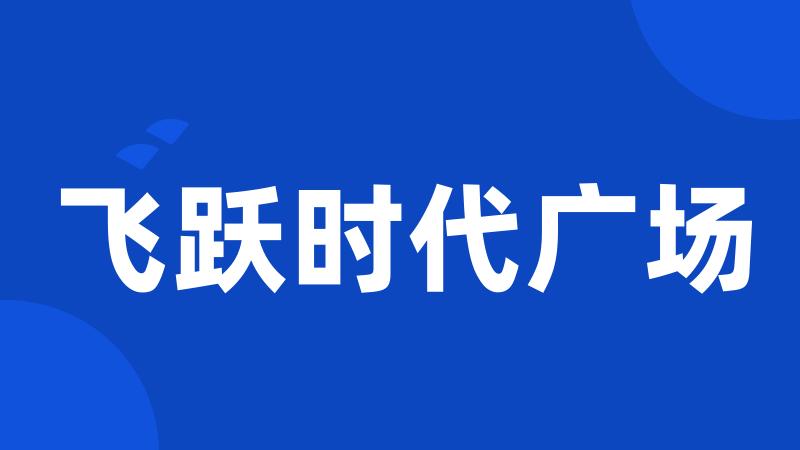 飞跃时代广场